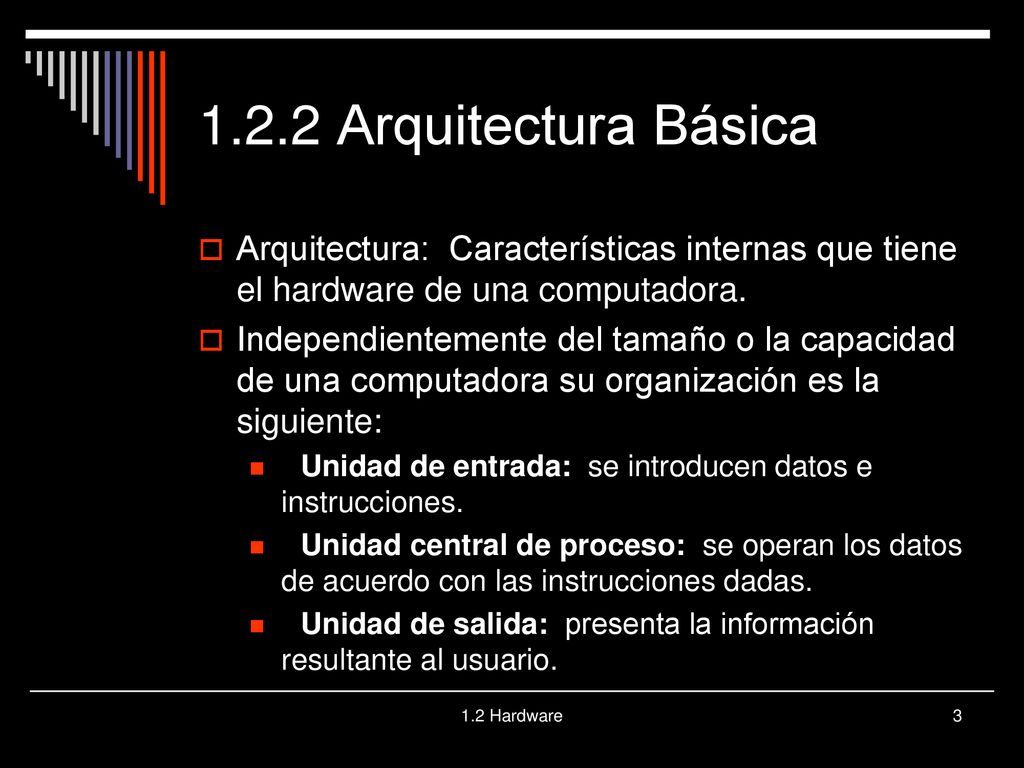 1.2.2 Arquitectura Básica

Arquitectura: Características internas que tiene el hardware de una computadora.

Independientemente del tamaño o la capacidad de una computadora su organización es la siguiente:

Unidad de entrada: se introducen datos e instrucciones.

Unidad central de proceso: se operan los datos de acuerdo con las instrucciones dadas.

Unidad de salida: presenta la información resultante al usuario.

1.2 Hardware

3